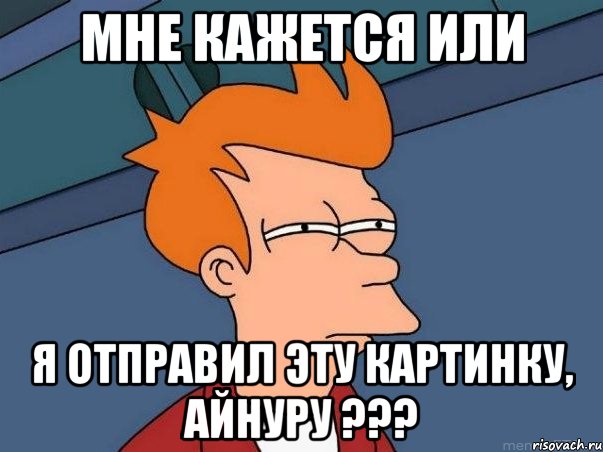 МНЕ КАЖЕТСЯ ИЛИ

Я ОТПРАВИЛ ЭТУ КАРТИНКУ, АЙНУРУ ???

risovach.ru